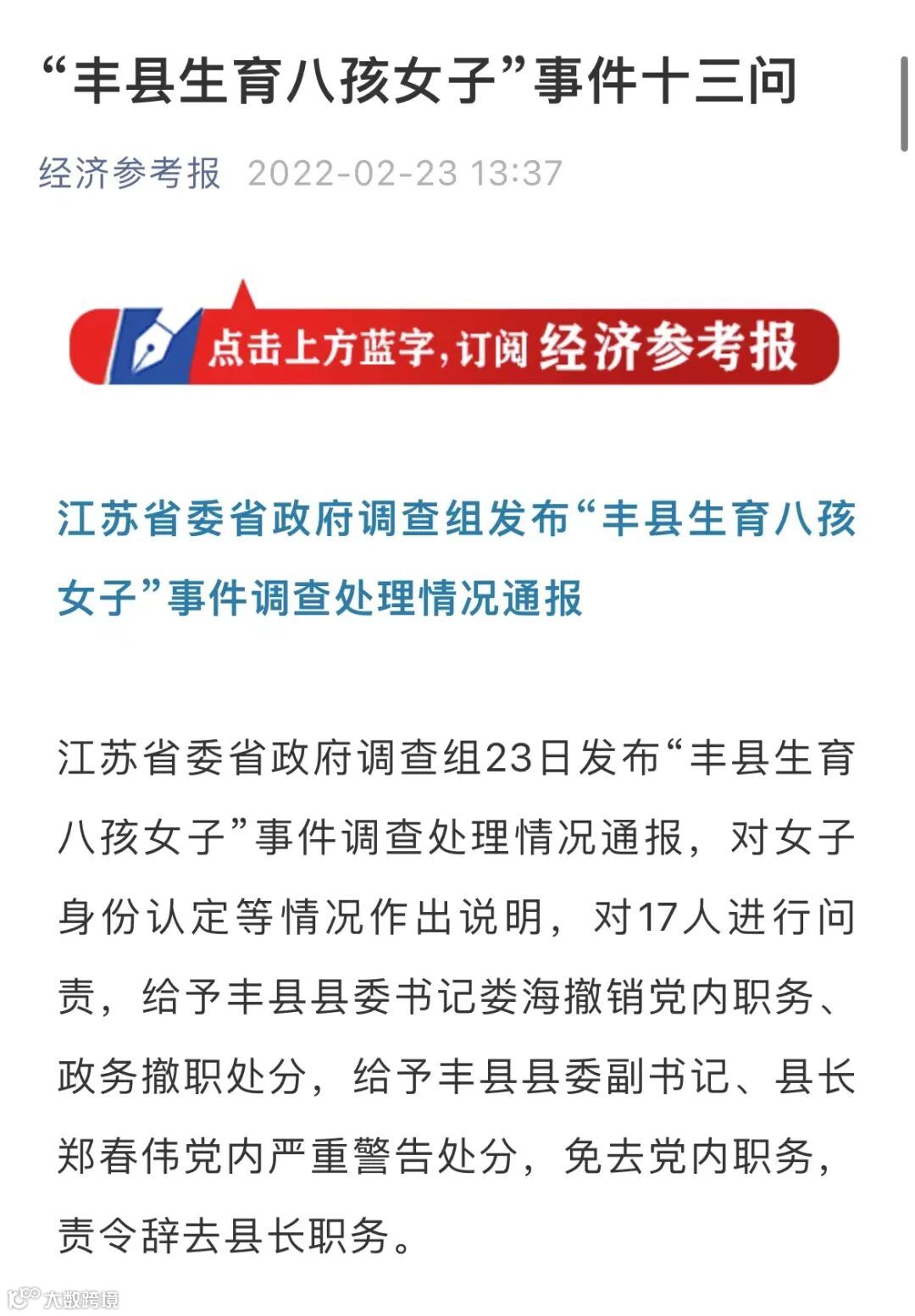 “丰县生育八孩女子”事件十三问

经济参考报 2022-02-23 13:37

点击上方蓝字，订阅 经济参考报

江苏省委省政府调查组发布“丰县生育八孩女子”事件调查处理情况通报

江苏省委省政府调查组23日发布“丰县生育八孩女子”事件调查处理情况通报，对女子身份认定等情况作出说明，对17人进行问责，给予丰县县委书记娄海撤销党内职务、政务撤职处分，给予丰县县委副书记、县长郑春伟党内严重警告处分，免去党内职务，责令辞去县长职务。

大数跨境